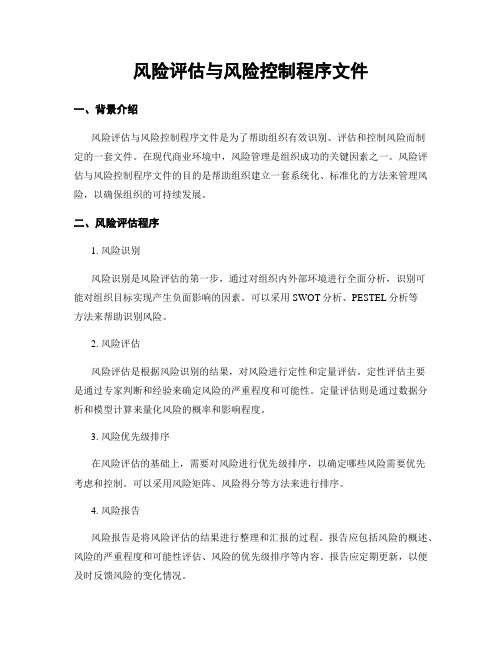 风险评估与风险控制程序文件

一、背景介绍

风险评估与风险控制程序文件是为了帮助组织有效识别、评估和控制风险而制定的一套文件。在现代商业环境中，风险管理是组织成功的关键因素之一。风险评估与风险控制程序文件的目的是帮助组织建立一套系统化、标准化的方法来管理风险，以确保组织的可持续发展。

二、风险评估程序

1. 风险识别

风险识别是风险评估的第一步，通过对组织内外部环境进行全面分析，识别可能对组织目标实现产生负面影响的因素。可以采用 SWOT 分析、PESTEL 分析等方法来帮助识别风险。

2. 风险评估

风险评估是根据风险识别的结果，对风险进行定性和定量评估。定性评估主要是通过专家判断和经验来确定风险的严重程度和可能性。定量评估则是通过数据分析和模型计算来量化风险的概率和影响程度。

3. 风险优先级排序

在风险评估的基础上，需要对风险进行优先级排序，以确定哪些风险需要优先考虑和控制。可以采用风险矩阵、风险得分等方法来进行排序。

4. 风险报告

风险报告是将风险评估的结果进行整理和汇报的过程。报告应包括风险的概述、风险的严重程度和可能性评估、风险的优先级排序等内容。报告应定期更新，以便及时反馈风险的变化情况。